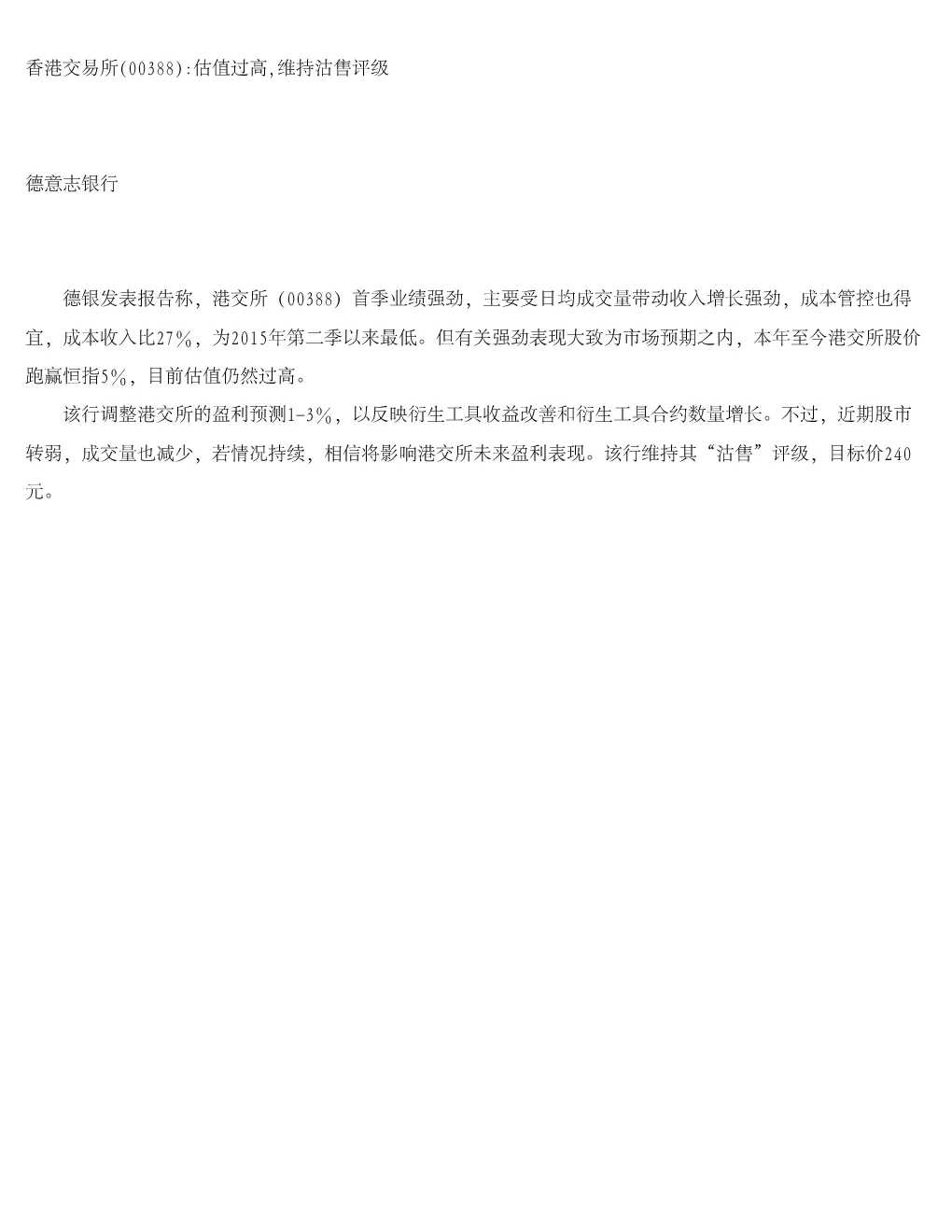 香港交易所(00388):估值过高,维持沽售评级

德意志银行

德银发表报告称，港交所（00388）首季业绩强劲，主要受日均成交量带动收入增长强劲，成本管控也得宜，成本收入比27%，为2015年第二季以来最低。但有关强劲表现大致为市场预期之内，本年至今港交所股价跑赢恒指5%，目前估值仍然过高。

该行调整港交所的盈利预测1-3%，以反映衍生工具收益改善和衍生工具合约数量增长。不过，近期股市转弱，成交量也减少，若情况持续，相信将影响港交所未来盈利表现。该行维持其“沽售”评级，目标价240元。